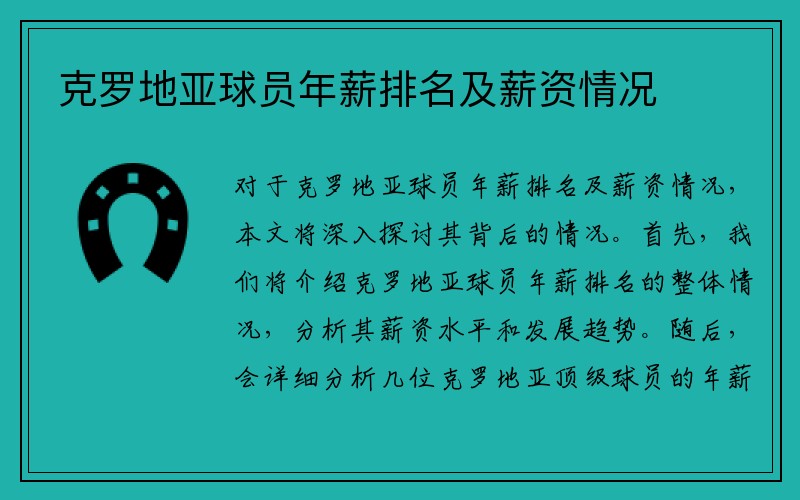 克罗地亚球员年薪排名及薪资情况

对于克罗地亚球员年薪排名及薪资情况，本文将深入探讨其背后的情况。首先，我们将介绍克罗地亚球员年薪排名的整体情况，分析其薪资水平和发展趋势。随后，会详细分析几位克罗地亚顶级球员的年薪